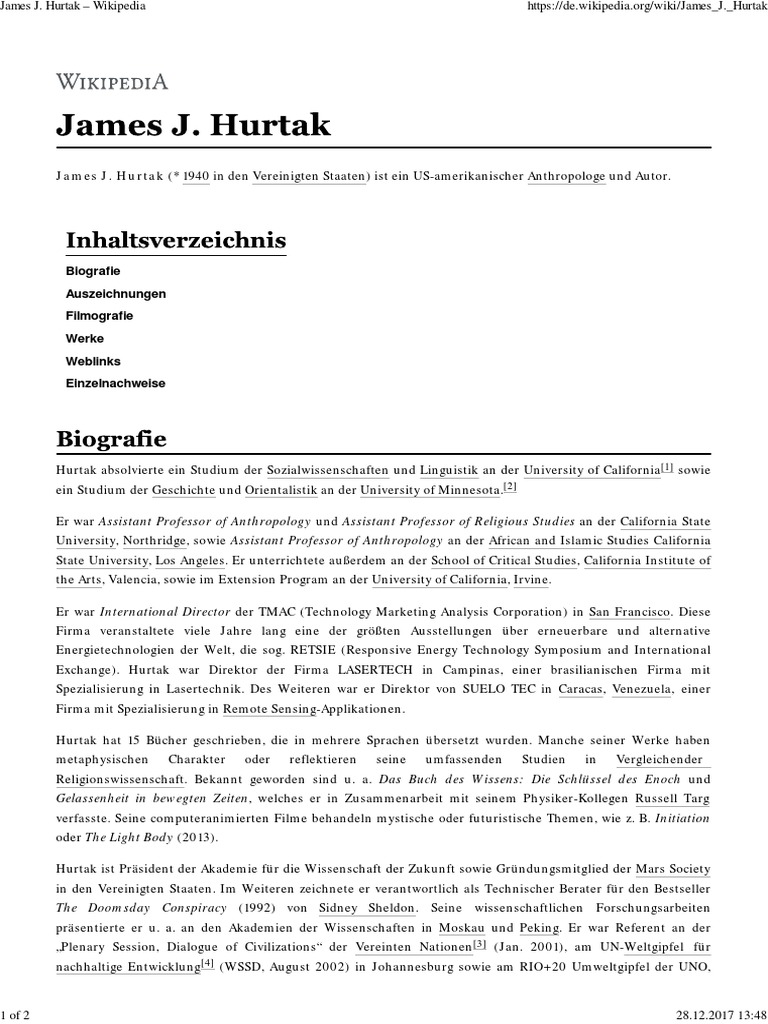 James J. Hurtak – Wikipedia https://de.wikipedia.org/wiki/James_J._Hurtak

WIKIPEDIA

James J. Hurtak

James J. Hurtak (* 1940 in den Vereinigten Staaten) ist ein US-amerikanischer Anthropologe und Autor.

Inhaltsverzeichnis

Biografie
Auszeichnungen
Filmografie
Werke
Weblinks
Einzelnachweise

Biografie

Hurtak absolvierte ein Studium der Sozialwissenschaften und Linguistik an der University of California[1] sowie ein Studium der Geschichte und Orientalistik an der University of Minnesota.[2]

Er war Assistant Professor of Anthropology und Assistant Professor of Religious Studies an der California State University, Northridge, sowie Assistant Professor of Anthropology an der African and Islamic Studies California State University, Los Angeles. Er unterrichtete außerdem an der School of Critical Studies, California Institute of the Arts, Valencia, sowie im Extension Program an der University of California, Irvine.

Er war International Director der TMAC (Technology Marketing Analysis Corporation) in San Francisco. Diese Firma veranstaltete viele Jahre lang eine der größten Ausstellungen über erneuerbare und alternative Energietechnologien der Welt, die sog. RETSIE (Responsive Energy Technology Symposium and International Exchange). Hurtak war Direktor der Firma LASERTECH in Campinas, einer brasilianischen Firma mit Spezialisierung in Lasertechnik. Des Weiteren war er Direktor von SUELO TEC in Caracas, Venezuela, einer Firma mit Spezialisierung in Remote Sensing-Applikationen.

Hurtak hat 15 Bücher geschrieben, die in mehrere Sprachen übersetzt wurden. Manche seiner Werke haben metaphysischen Charakter oder reflektieren seine umfassenden Studien in Vergleichender Religionswissenschaft. Bekannt geworden sind u. a. Das Buch des Wissens: Die Schlüssel des Enoch und Gelassenheit in bewegten Zeiten, welches er in Zusammenarbeit mit seinem Physiker-Kollegen Russell Targ verfasste. Seine computeranimierten Filme behandeln mystische oder futuristische Themen, wie z. B. Initiation oder The Light Body (2013).

Hurtak ist Präsident der Akademie für die Wissenschaft der Zukunft sowie Gründungsmitglied der Mars Society in den Vereinigten Staaten. Im Weiteren zeichnete er verantwortlich als Technischer Berater für den Bestseller The Doomsday Conspiracy (1992) von Sidney Sheldon. Seine wissenschaftlichen Forschungsarbeiten präsentierte er u. a. an den Akademien der Wissenschaften in Moskau und Peking. Er war Referent an der „Plenary Session, Dialogue of Civilizations“ der Vereinten Nationen[3] (Jan. 2001), am UN-Weltgipfel für nachhaltige Entwicklung[4] (WSSD, August 2002) in Johannesburg sowie am RIO+20 Umweltgipfel der UNO,

1 of 2 28.12.2017 13:48